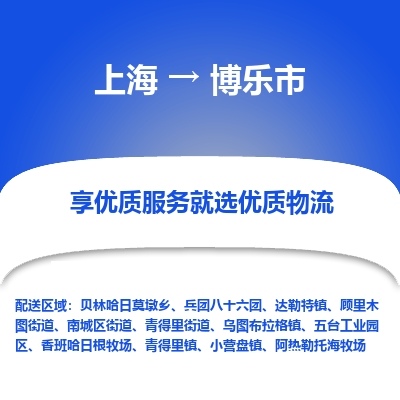 上海 → 博乐市

享优质服务就选优质物流

配送区域：贝林哈日莫墩乡、兵团八十六团、达勒特镇、顾里木图街道、南城区街道、青得里街道、乌图布拉格镇、五台工业园区、香班哈日根牧场、青得里镇、小营盘镇、阿热勒托海牧场